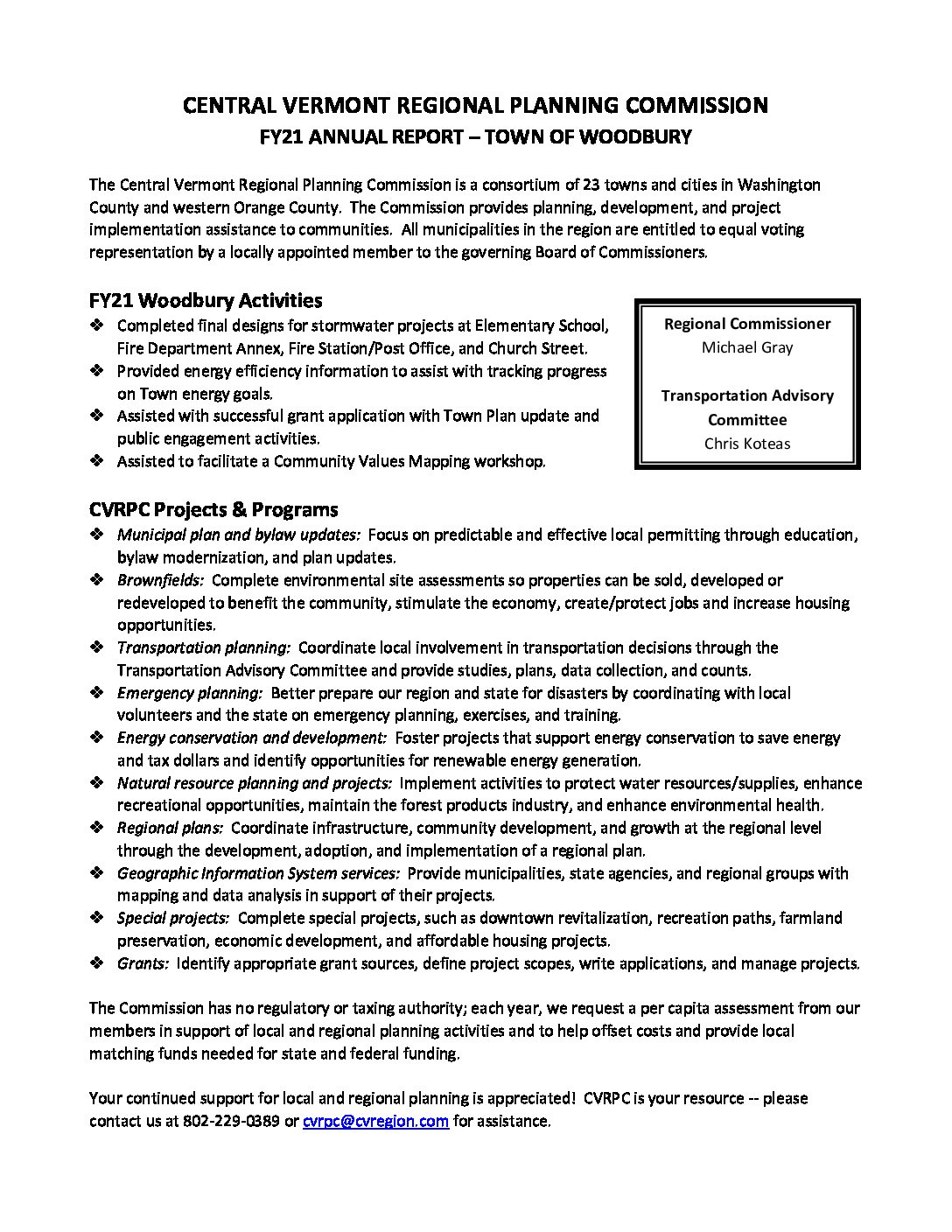 CENTRAL VERMONT REGIONAL PLANNING COMMISSION
FY21 ANNUAL REPORT – TOWN OF WOODBURY

The Central Vermont Regional Planning Commission is a consortium of 23 towns and cities in Washington County and western Orange County. The Commission provides planning, development, and project implementation assistance to communities. All municipalities in the region are entitled to equal voting representation by a locally appointed member to the governing Board of Commissioners.

FY21 Woodbury Activities

❖ Completed final designs for stormwater projects at Elementary School, Fire Department Annex, Fire Station/Post Office, and Church Street.
❖ Provided energy efficiency information to assist with tracking progress on Town energy goals.
❖ Assisted with successful grant application with Town Plan update and public engagement activities.
❖ Assisted to facilitate a Community Values Mapping workshop.

Regional Commissioner
Michael Gray

Transportation Advisory Committee
Chris Koteas

CVRPC Projects & Programs

❖ Municipal plan and bylaw updates: Focus on predictable and effective local permitting through education, bylaw modernization, and plan updates.
❖ Brownfields: Complete environmental site assessments so properties can be sold, developed or redeveloped to benefit the community, stimulate the economy, create/protect jobs and increase housing opportunities.
❖ Transportation planning: Coordinate local involvement in transportation decisions through the Transportation Advisory Committee and provide studies, plans, data collection, and counts.
❖ Emergency planning: Better prepare our region and state for disasters by coordinating with local volunteers and the state on emergency planning, exercises, and training.
❖ Energy conservation and development: Foster projects that support energy conservation to save energy and tax dollars and identify opportunities for renewable energy generation.
❖ Natural resource planning and projects: Implement activities to protect water resources/supplies, enhance recreational opportunities, maintain the forest products industry, and enhance environmental health.
❖ Regional plans: Coordinate infrastructure, community development, and growth at the regional level through the development, adoption, and implementation of a regional plan.
❖ Geographic Information System services: Provide municipalities, state agencies, and regional groups with mapping and data analysis in support of their projects.
❖ Special projects: Complete special projects, such as downtown revitalization, recreation paths, farmland preservation, economic development, and affordable housing projects.
❖ Grants: Identify appropriate grant sources, define project scopes, write applications, and manage projects.

The Commission has no regulatory or taxing authority; each year, we request a per capita assessment from our members in support of local and regional planning activities and to help offset costs and provide local matching funds needed for state and federal funding.

Your continued support for local and regional planning is appreciated! CVRPC is your resource -- please contact us at 802-229-0389 or cvrpc@cvregion.com for assistance.